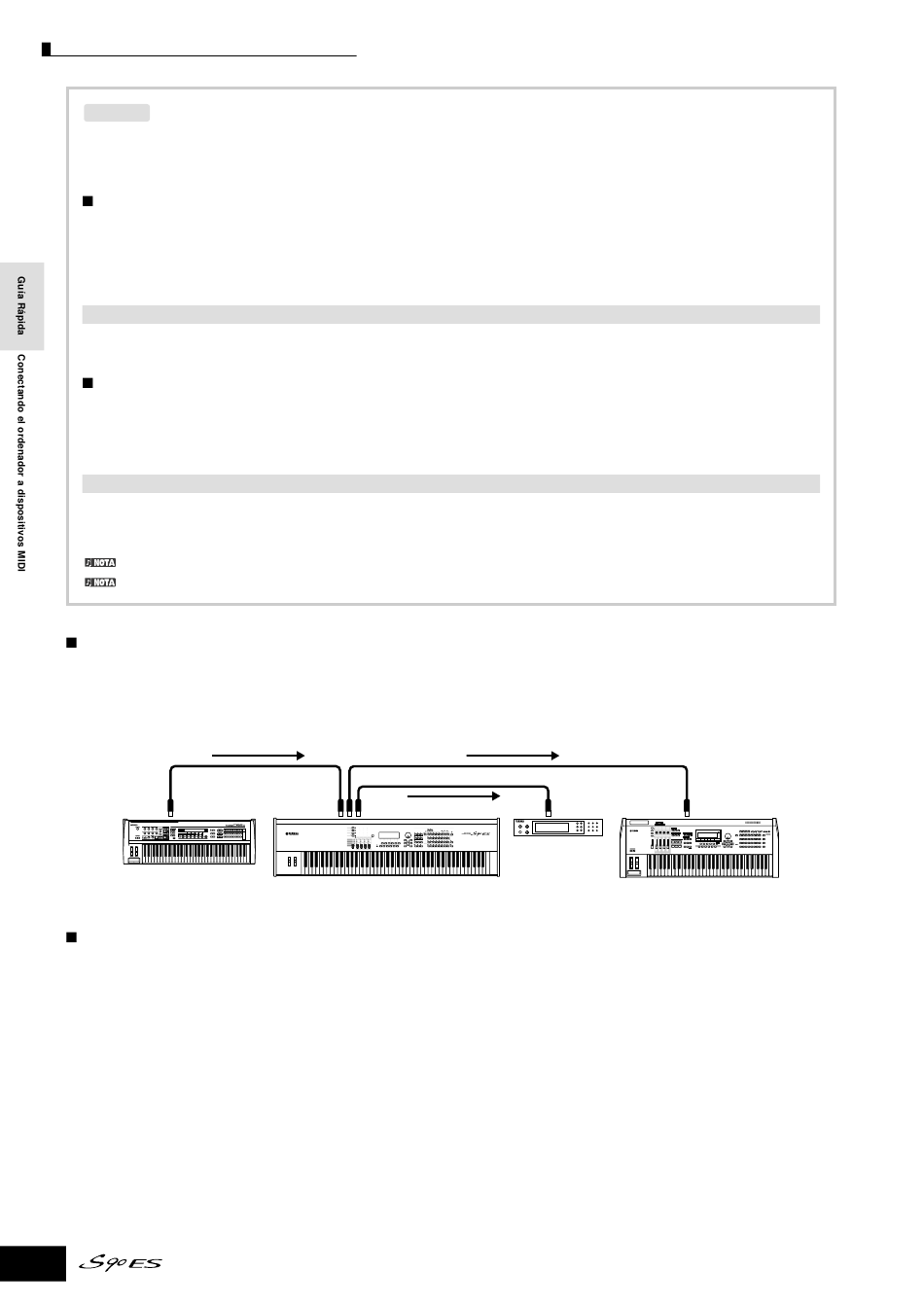 Guía Rápida

Conectando el ordenador a dispositivos MIDI

NOTA

NOTA

S90ES